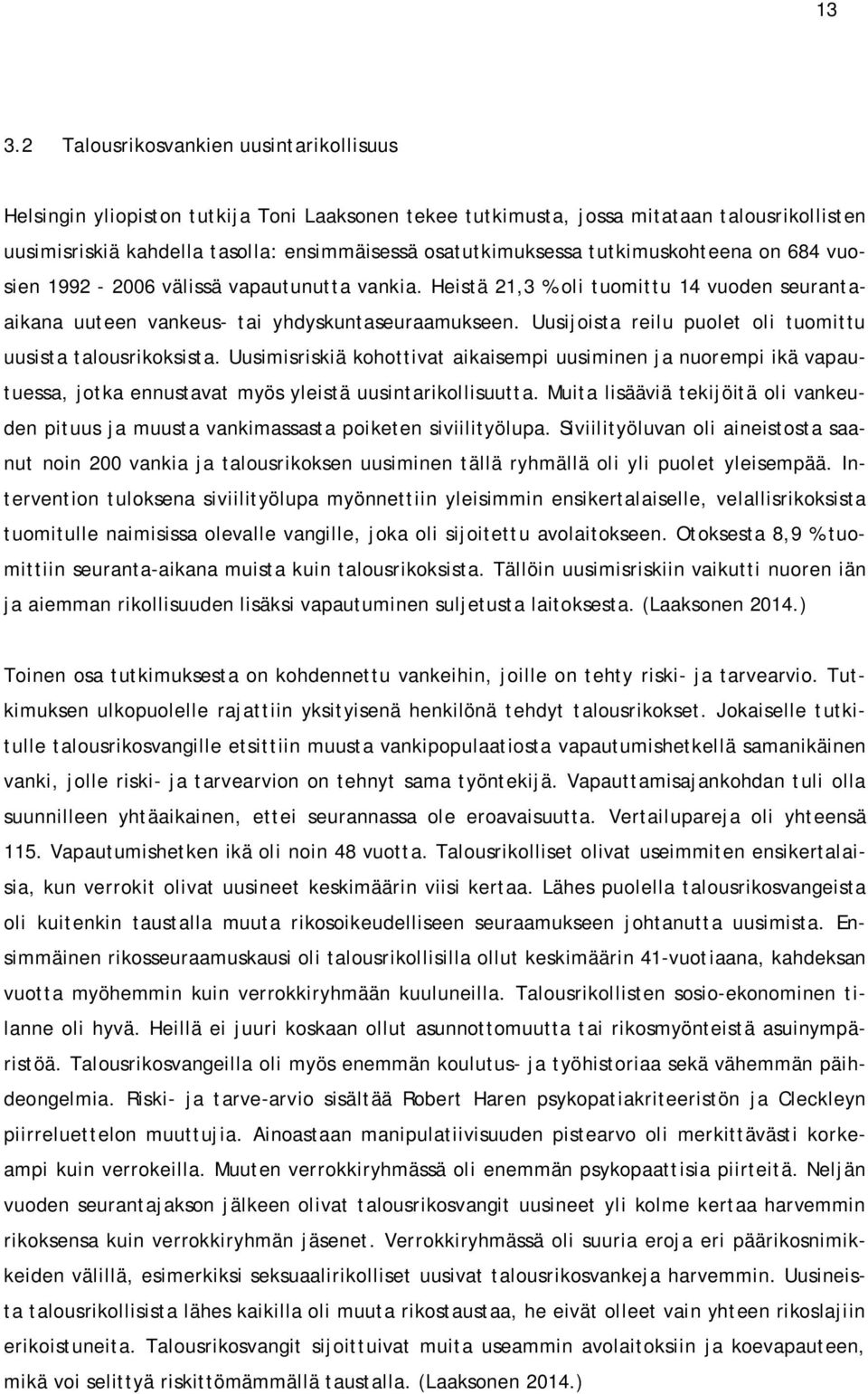 13

3.2 Talousrikosvankien uusintarikollisuus

Helsingin yliopiston tutkija Toni Laaksonen tekee tutkimusta, jossa mitataan talousrikollisten uusimisriskiä kahdella tasolla: ensimmäisessä osatutkimuksessa tutkimuskohteena on 684 vuosien 1992 - 2006 välissä vapautunutta vankia. Heistä 21,3 % oli tuomittu 14 vuoden seuranta-aikana uuteen vankeus- tai yhdyskuntaseuraamukseen. Uusijoista reilu puolet oli tuomittu uusista talousrikoksista. Uusimisriskiä kohottivat aikaisempi uusiminen ja nuorempi ikä vapautuessa, jotka ennustavat myös yleistä uusintarikollisuutta. Muita lisääviä tekijöitä oli vankeuden pituus ja muusta vankimassasta poiketen siviilityölupa. Siviilityöluvan oli aineistosta saanut noin 200 vankia ja talousrikoksen uusiminen tällä ryhmällä oli yli puolet yleisempää. Intervention tuloksena siviilityölupa myönnettiin yleisimmin ensikertalaiselle, velallisrikoksista tuomitulle naimisissa olevalle vangille, joka oli sijoitettu avolaitokseen. Otoksesta 8,9 % tuomittiin seuranta-aikana muista kuin talousrikoksista. Tällöin uusimisriskiin vaikutti nuoren iän ja aiemman rikollisuuden lisäksi vapautuminen suljetusta laitoksesta. (Laaksonen 2014.)

Toinen osa tutkimuksesta on kohdennettu vankeihin, joille on tehty riski- ja tarvearvio. Tutkimuksen ulkopuolelle rajattiin yksityisenä henkilönä tehdyt talousrikokset. Jokaiselle tutkitulle talousrikosvangille etsittiin muusta vankipopulaatiosta vapautumishetkellä samanikäinen vanki, jolle riski- ja tarvearvion on tehnyt sama työntekijä. Vapauttamisajankohdan tuli olla suunnilleen yhtäaikainen, ettei seurannassa ole eroavaisuutta. Vertailupareja oli yhteensä 115. Vapautumishetken ikä oli noin 48 vuotta. Talousrikolliset olivat useimmiten ensikertalaisia, kun verrokit olivat uusineet keskimäärin viisi kertaa. Lähes puolella talousrikosvangeista oli kuitenkin taustalla muuta rikosoikeudelliseen seuraamukseen johtanutta uusimista. Ensimmäinen rikosseuraamuskausi oli talousrikollisilla ollut keskimäärin 41-vuotiaana, kahdeksan vuotta myöhemmin kuin verrokkiryhmään kuuluneilla. Talousrikollisten sosio-ekonominen tilanne oli hyvä. Heillä ei juuri koskaan ollut asunnottomuutta tai rikosmyönteistä asuinympäristöä. Talousrikosvangeilla oli myös enemmän koulutus- ja työhistoriaa sekä vähemmän päihdeongelmia. Riski- ja tarve-arvio sisältää Robert Haren psykopatiakriteeristön ja Cleckleyn piirreluettelon muuttujia. Ainoastaan manipulatiivisuuden pistearvo oli merkittävästi korkeampi kuin verrokeilla. Muuten verrokkiryhmässä oli enemmän psykopaattisia piirteitä. Neljän vuoden seurantajakson jälkeen olivat talousrikosvangit uusineet yli kolme kertaa harvemmin rikoksensa kuin verrokkiryhmän jäsenet. Verrokkiryhmässä oli suuria eroja eri päärikosnimikkeiden välillä, esimerkiksi seksuaalirikolliset uusivat talousrikosvankeja harvemmin. Uusineista talousrikollisista lähes kaikilla oli muuta rikostaustaa, he eivät olleet vain yhteen rikoslajiin erikoistuneita. Talousrikosvangit sijoittuivat muita useammin avolaitoksiin ja koevapauteen, mikä voi selittyä riskittömämmällä taustalla. (Laaksonen 2014.)